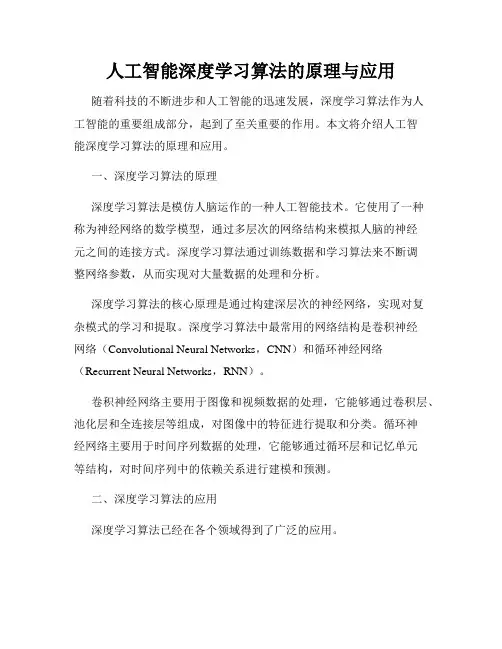 人工智能深度学习算法的原理与应用

随着科技的不断进步和人工智能的迅速发展，深度学习算法作为人工智能的重要组成部分，起到了至关重要的作用。本文将介绍人工智能深度学习算法的原理和应用。

一、深度学习算法的原理

深度学习算法是模仿人脑运作的一种人工智能技术。它使用了一种称为神经网络的数学模型，通过多层次的网络结构来模拟人脑的神经元之间的连接方式。深度学习算法通过训练数据和学习算法来不断调整网络参数，从而实现对大量数据的处理和分析。

深度学习算法的核心原理是通过构建深层次的神经网络，实现对复杂模式的学习和提取。深度学习算法中最常用的网络结构是卷积神经网络（Convolutional Neural Networks，CNN）和循环神经网络（Recurrent Neural Networks，RNN）。

卷积神经网络主要用于图像和视频数据的处理，它能够通过卷积层、池化层和全连接层等组成，对图像中的特征进行提取和分类。循环神经网络主要用于时间序列数据的处理，它能够通过循环层和记忆单元等结构，对时间序列中的依赖关系进行建模和预测。

二、深度学习算法的应用

深度学习算法已经在各个领域得到了广泛的应用。